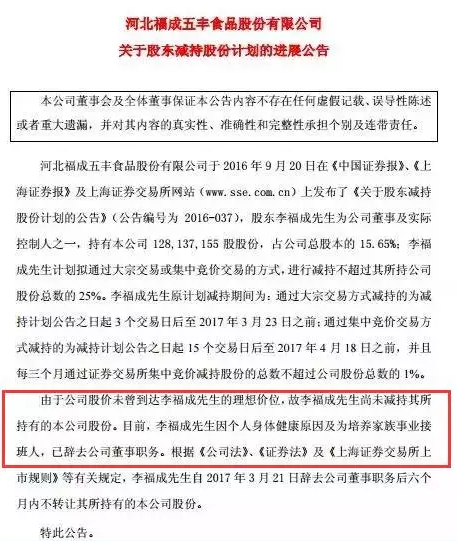 河北福成五丰食品股份有限公司
关于股东减持股份计划的进展公告

本公司董事会及全体董事保证本公告内容不存在任何虚假记载、误导性陈述或者重大遗漏，并对其内容的真实性、准确性和完整性承担个别及连带责任。

河北福成五丰食品股份有限公司于 2016 年 9 月 20 日在《中国证券报》、《上海证券报》及上海证券交易所网站（www.sse.com.cn）上发布了《关于股东减持股份计划的公告》（公告编号为 2016-037），股东李福成先生为公司董事及实际控制人之一，持有本公司 128,137,155 股股份，占公司总股本的 15.65%；李福成先生计划拟通过大宗交易或集中竞价交易的方式，进行减持不超过其所持公司股份总数的 25%。李福成先生原计划减持期间为：通过大宗交易方式减持的为减持计划公告之日起 3 个交易日后至 2017 年 3 月 23 日之前；通过集中竞价交易方式减持的为减持计划公告之日起 15 个交易日后至 2017 年 4 月 18 日之前，并且每三个月通过证券交易所集中竞价减持股份的总数不超过公司股份总数的 1%。

由于公司股价未曾到达李福成先生的理想价位，故李福成先生尚未减持其所持有的本公司股份。目前，李福成先生因个人身体健康原因及为培养家族事业接班人，已辞去公司董事职务。根据《公司法》、《证券法》及《上海证券交易所上市规则》等有关规定，李福成先生自 2017 年 3 月 21 日辞去公司董事职务后六个月内不转让其所持有的本公司股份。

特此公告。